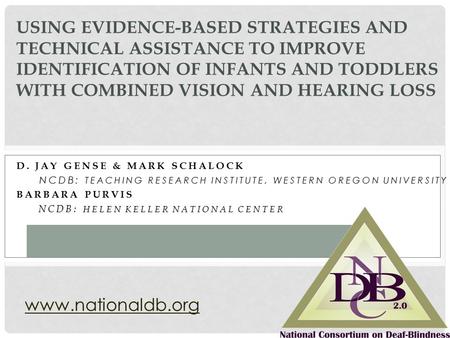 USING EVIDENCE-BASED STRATEGIES AND TECHNICAL ASSISTANCE TO IMPROVE IDENTIFICATION OF INFANTS AND TODDLERS WITH COMBINED VISION AND HEARING LOSS

D. JAY GENSE & MARK SCHALOCK

NCDB: TEACHING RESEARCH INSTITUTE, WESTERN OREGON UNIVERSITY

BARBARA PURVIS

NCDB: HELEN KELLER NATIONAL CENTER

www.nationaldb.org

NCDB

2.0

National Consortium on Deaf-Blindness